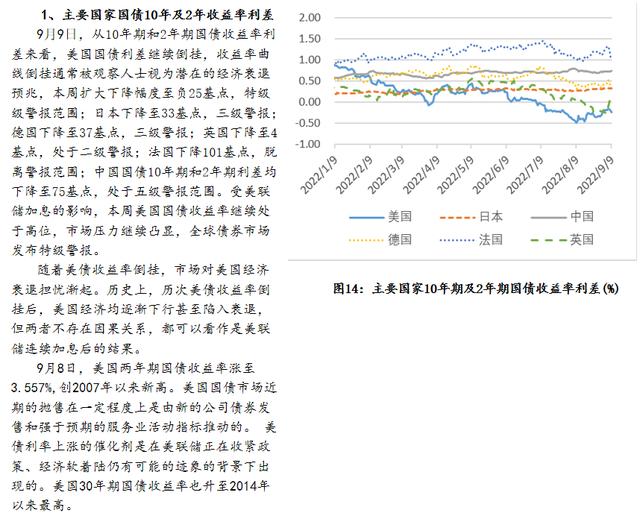 1、主要国家国债10年及2年收益率利差

9月9日，从10年期和2年期国债收益率利差来看，美国国债利差继续倒挂，收益率曲线倒挂通常被观察人士视为潜在的经济衰退预兆，本周扩大下降幅度至负25基点，特级级警报范围；日本下降至33基点，三级警报；德国下降至37基点，三级警报；英国下降至4基点，处于二级警报；法国下降101基点，脱离警报范围；中国国债10年期和2年期利差均下降至75基点，处于五级警报范围。受美联储加息的影响，本周美国国债收益率继续处于高位，市场压力继续凸显，全球债券市场发布特级警报。

随着美债收益率倒挂，市场对美国经济衰退担忧渐起。历史上，历次美债收益率倒挂后，美国经济均逐渐下行甚至陷入衰退，但两者不存在因果关系，都可以看作是美联储连续加息后的结果。

9月8日，美国两年期国债收益率涨至3.557%，创2007年以来新高。美国国债市场近期的抛售在一定程度上是由新的公司债券发售和强于预期的服务业活动指标推动的。 美债利率上涨的催化剂是在美联储正在收紧政策、经济软着陆仍有可能的迹象的背景下出现的。美国30年期国债收益率也升至2014年以来最高。

2.00
1.50
1.00
0.50
0.00
-0.50
-1.00
2022/1/9
2022/2/9
2022/3/9
2022/4/9
2022/5/9
2022/6/9
2022/7/9
2022/8/9
2022/9/9
美国
日本
中国
德国
法国
英国

图14：主要国家10年期及2年期国债收益率利差(%)